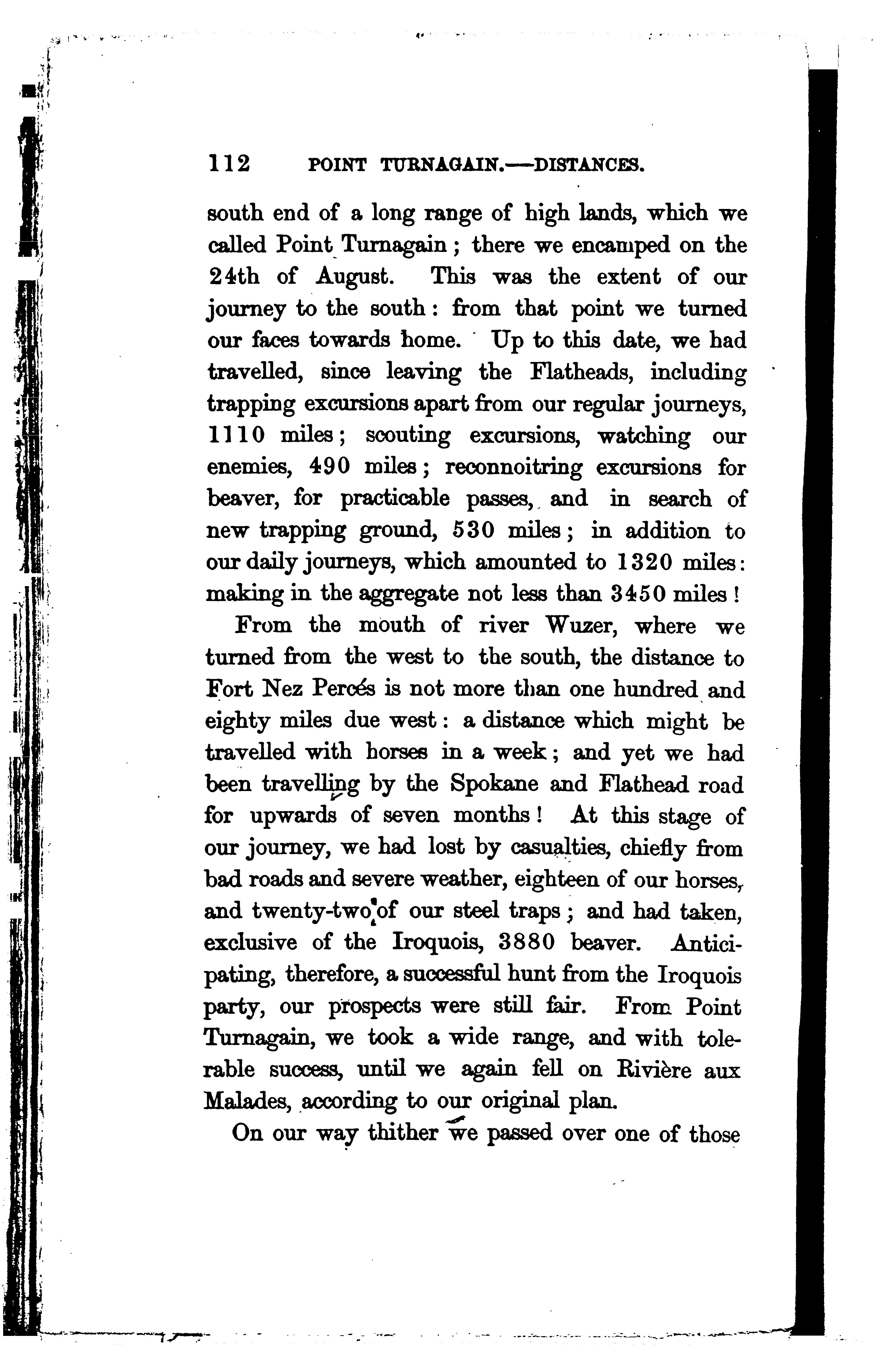 112 POINT TURNAGAIN.—DISTANCES.

south end of a long range of high lands, which we called Point Turnagain; there we encamped on the 24th of August. This was the extent of our journey to the south: from that point we turned our faces towards home. Up to this date, we had travelled, since leaving the Flatheads, including trapping excursions apart from our regular journeys, 1110 miles; scouting excursions, watching our enemies, 490 miles; reconnoitring excursions for beaver, for practicable passes, and in search of new trapping ground, 530 miles; in addition to our daily journeys, which amounted to 1320 miles: making in the aggregate not less than 3450 miles!

From the mouth of river Wuzer, where we turned from the west to the south, the distance to Fort Nez Percés is not more than one hundred and eighty miles due west: a distance which might be travelled with horses in a week; and yet we had been travelling by the Spokane and Flathead road for upwards of seven months! At this stage of our journey, we had lost by casualties, chiefly from bad roads and severe weather, eighteen of our horses, and twenty-two of our steel traps; and had taken, exclusive of the Iroquois, 3880 beaver. Anticipating, therefore, a successful hunt from the Iroquois party, our prospects were still fair. From Point Turnagain, we took a wide range, and with tolerable success, until we again fell on Rivière aux Malades, according to our original plan.

On our way thither we passed over one of those